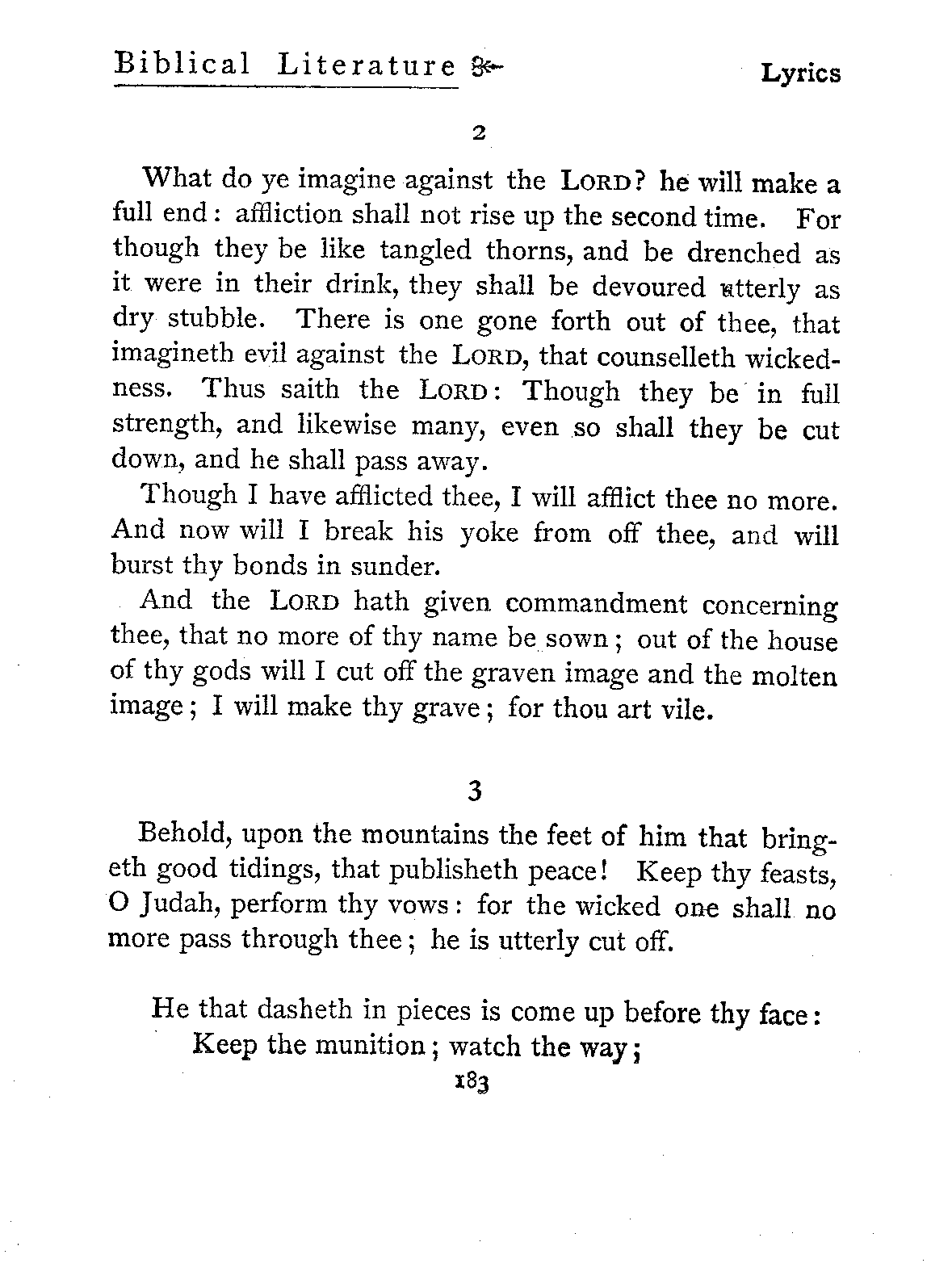 Biblical Literature Lyrics

2

What do ye imagine against the LORD? he will make a full end: affliction shall not rise up the second time. For though they be like tangled thorns, and be drenched as it were in their drink, they shall be devoured utterly as dry stubble. There is one gone forth out of thee, that imagineth evil against the LORD, that counselleth wickedness. Thus saith the LORD: Though they be in full strength, and likewise many, even so shall they be cut down, and he shall pass away.

Though I have afflicted thee, I will afflict thee no more. And now will I break his yoke from off thee, and will burst thy bonds in sunder.

And the LORD hath given commandment concerning thee, that no more of thy name be sown; out of the house of thy gods will I cut off the graven image and the molten image; I will make thy grave; for thou art vile.

3

Behold, upon the mountains the feet of him that bringeth good tidings, that publisheth peace! Keep thy feasts, O Judah, perform thy vows: for the wicked one shall no more pass through thee; he is utterly cut off.

He that dasheth in pieces is come up before thy face:
Keep the munition; watch the way;

183